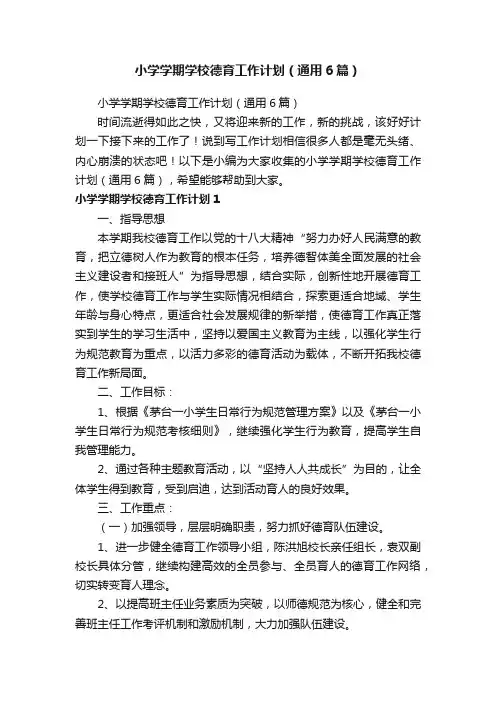 小学学期学校德育工作计划（通用6篇）

小学学期学校德育工作计划（通用6篇）

时间流逝得如此之快，又将迎来新的工作，新的挑战，该好好计划一下接下来的工作了！说到写工作计划相信很多人都是毫无头绪、内心崩溃的状态吧！以下是小编为大家收集的小学学期学校德育工作计划（通用6篇），希望能够帮助到大家。

小学学期学校德育工作计划1

一、指导思想

本学期我校德育工作以党的十八大精神“努力办好人民满意的教育，把立德树人作为教育的根本任务，培养德智体美全面发展的社会主义建设者和接班人”为指导思想，结合实际，创新性地开展德育工作，使学校德育工作与学生实际情况相结合，探索更适合地域、学生年龄与身心特点，更适合社会发展规律的新举措，使德育工作真正落实到学生的学习生活中，坚持以爱国主义教育为主线，以强化学生行为规范教育为重点，以活力多彩的德育活动为载体，不断开拓我校德育工作新局面。

二、工作目标：

1、根据《茅台一小学生日常行为规范管理方案》以及《茅台一小学生日常行为规范考核细则》，继续强化学生行为教育，提高学生自我管理能力。

2、通过各种主题教育活动，以“坚持人人共成长”为目的，让全体学生得到教育，受到启迪，达到活动育人的良好效果。

三、工作重点：

（一）加强领导，层层明确职责，努力抓好德育队伍建设。

1、进一步健全德育工作领导小组，陈洪旭校长亲任组长，袁双副校长具体分管，继续构建高效的全员参与、全员育人的德育工作网络，切实转变育人理念。

2、以提高班主任业务素质为突破，以师德规范为核心，健全和完善班主任工作考评机制和激励机制，大力加强队伍建设。